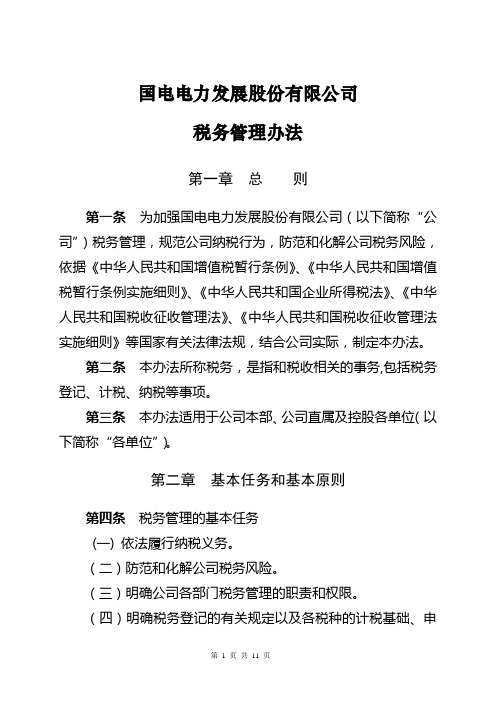 国电电力发展股份有限公司

税务管理办法

第一章　总　　则

第一条　为加强国电电力发展股份有限公司（以下简称“公司”）税务管理，规范公司纳税行为，防范和化解公司税务风险，依据《中华人民共和国增值税暂行条例》、《中华人民共和国增值税暂行条例实施细则》、《中华人民共和国企业所得税法》、《中华人民共和国税收征收管理法》、《中华人民共和国税收征收管理法实施细则》等国家有关法律法规，结合公司实际，制定本办法。

第二条　本办法所称税务，是指和税收相关的事务,包括税务登记、计税、纳税等事项。

第三条　本办法适用于公司本部、公司直属及控股各单位(以下简称“各单位”)。

第二章　基本任务和基本原则

第四条　税务管理的基本任务

(一) 依法履行纳税义务。

（二）防范和化解公司税务风险。

（三）明确公司各部门税务管理的职责和权限。

（四）明确税务登记的有关规定以及各税种的计税基础、申

第 1 页 共 11 页